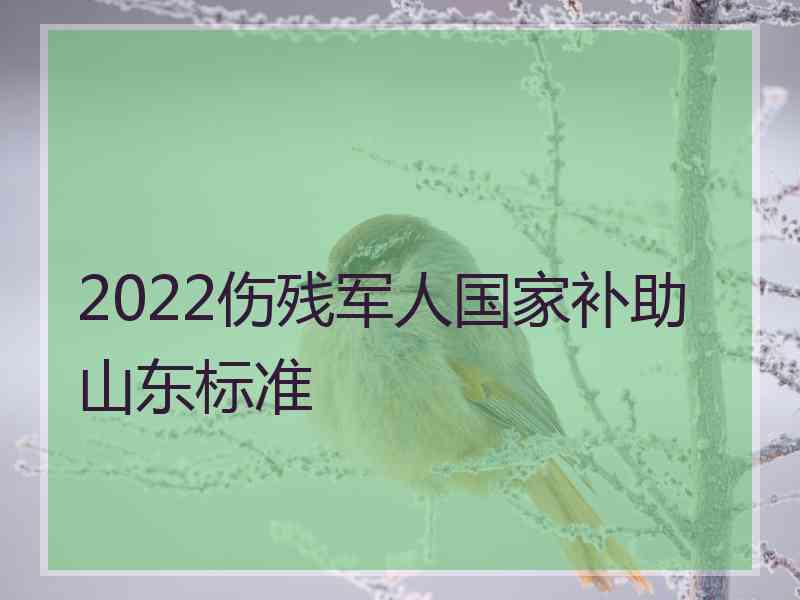 2022伤残军人国家补助山东标准